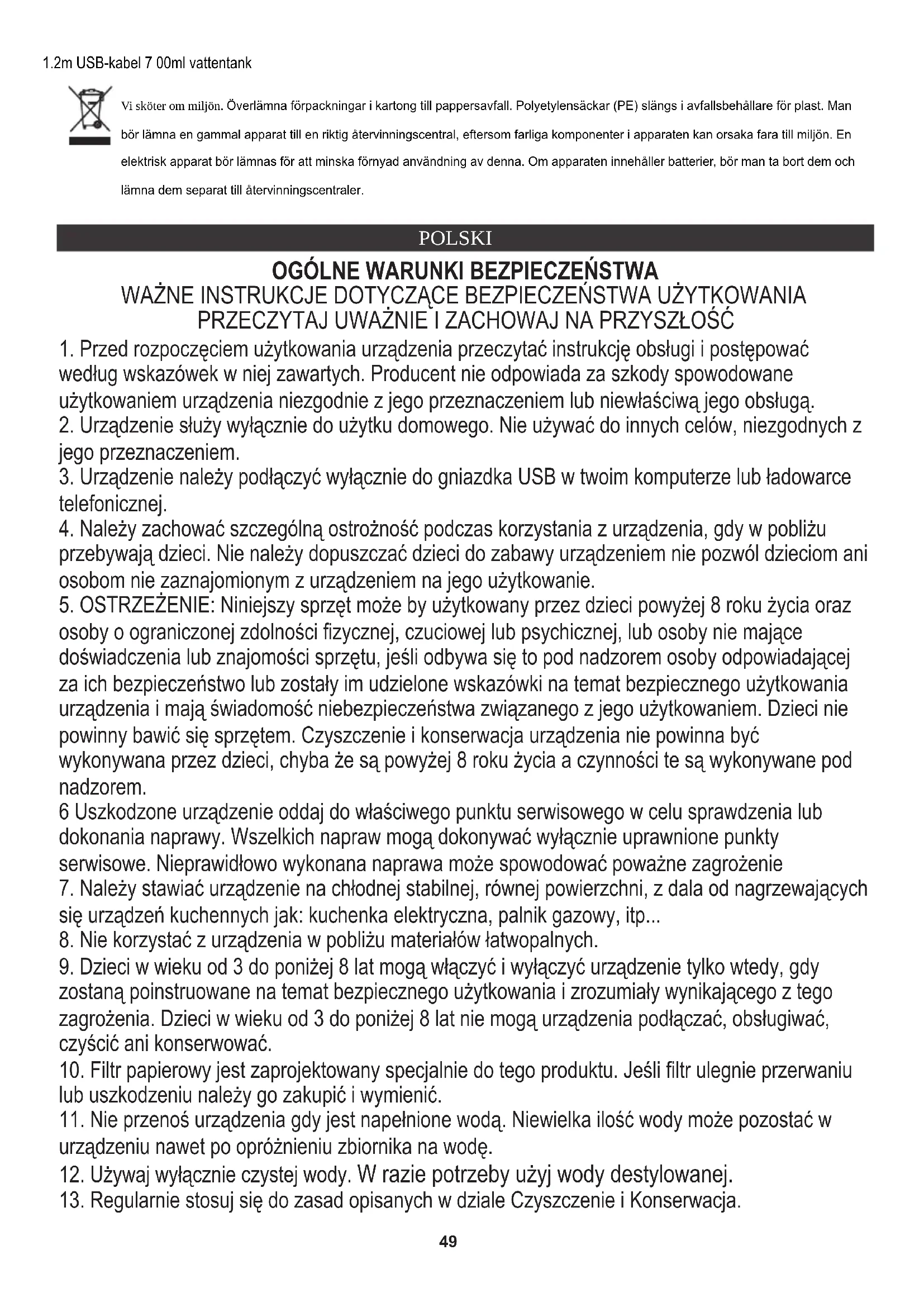 1.2m USB-kabel 7 00ml vattentank

Vi sköter om miljön. Överlämna förpackningar i kartong till pappersavfall. Polyetylensäckar (PE) slängs i avfallsbehållare för plast. Man bör lämna en gammal apparat till en riktig återvinningscentral, eftersom farliga komponenter i apparaten kan orsaka fara till miljön. En elektrisk apparat bör lämnas för att minska förnyad användning av denna. Om apparaten innehåller batterier, bör man ta bort dem och lämna dem separat till återvinningscentraler.

POLSKI

OGÓLNE WARUNKI BEZPIECZEŃSTWA
WAŻNE INSTRUKCJE DOTYCZĄCE BEZPIECZEŃSTWA UŻYTKOWANIA
PRZECZYTAJ UWAŻNIE I ZACHOWAJ NA PRZYSZŁOŚĆ

1. Przed rozpoczęciem użytkowania urządzenia przeczytać instrukcję obsługi i postępować według wskazówek w niej zawartych. Producent nie odpowiada za szkody spowodowane użytkowaniem urządzenia niezgodnie z jego przeznaczeniem lub niewłaściwą jego obsługą.
2. Urządzenie służy wyłącznie do użytku domowego. Nie używać do innych celów, niezgodnych z jego przeznaczeniem.
3. Urządzenie należy podłączyć wyłącznie do gniazdka USB w twoim komputerze lub ładowarce telefonicznej.
4. Należy zachować szczególną ostrożność podczas korzystania z urządzenia, gdy w pobliżu przebywają dzieci. Nie należy dopuszczać dzieci do zabawy urządzeniem nie pozwól dzieciom ani osobom nie zaznajomionym z urządzeniem na jego użytkowanie.
5. OSTRZEŻENIE: Niniejszy sprzęt może by użytkowany przez dzieci powyżej 8 roku życia oraz osoby o ograniczonej zdolności fizycznej, czuciowej lub psychicznej, lub osoby nie mające doświadczenia lub znajomości sprzętu, jeśli odbywa się to pod nadzorem osoby odpowiadającej za ich bezpieczeństwo lub zostały im udzielone wskazówki na temat bezpiecznego użytkowania urządzenia i mają świadomość niebezpieczeństwa związanego z jego użytkowaniem. Dzieci nie powinny bawić się sprzętem. Czyszczenie i konserwacja urządzenia nie powinna być wykonywana przez dzieci, chyba że są powyżej 8 roku życia a czynności te są wykonywane pod nadzorem.
6 Uszkodzone urządzenie oddaj do właściwego punktu serwisowego w celu sprawdzenia lub dokonania naprawy. Wszelkich napraw mogą dokonywać wyłącznie uprawnione punkty serwisowe. Nieprawidłowo wykonana naprawa może spowodować poważne zagrożenie
7. Należy stawiać urządzenie na chłodnej stabilnej, równej powierzchni, z dala od nagrzewających się urządzeń kuchennych jak: kuchenka elektryczna, palnik gazowy, itp...
8. Nie korzystać z urządzenia w pobliżu materiałów łatwopalnych.
9. Dzieci w wieku od 3 do poniżej 8 lat mogą włączyć i wyłączyć urządzenie tylko wtedy, gdy zostaną poinstruowane na temat bezpiecznego użytkowania i zrozumiały wynikającego z tego zagrożenia. Dzieci w wieku od 3 do poniżej 8 lat nie mogą urządzenia podłączać, obsługiwać, czyścić ani konserwować.
10. Filtr papierowy jest zaprojektowany specjalnie do tego produktu. Jeśli filtr ulegnie przerwaniu lub uszkodzeniu należy go zakupić i wymienić.
11. Nie przenoś urządzenia gdy jest napełnione wodą. Niewielka ilość wody może pozostać w urządzeniu nawet po opróżnieniu zbiornika na wodę.
12. Używaj wyłącznie czystej wody. W razie potrzeby użyj wody destylowanej.
13. Regularnie stosuj się do zasad opisanych w dziale Czyszczenie i Konserwacja.

49